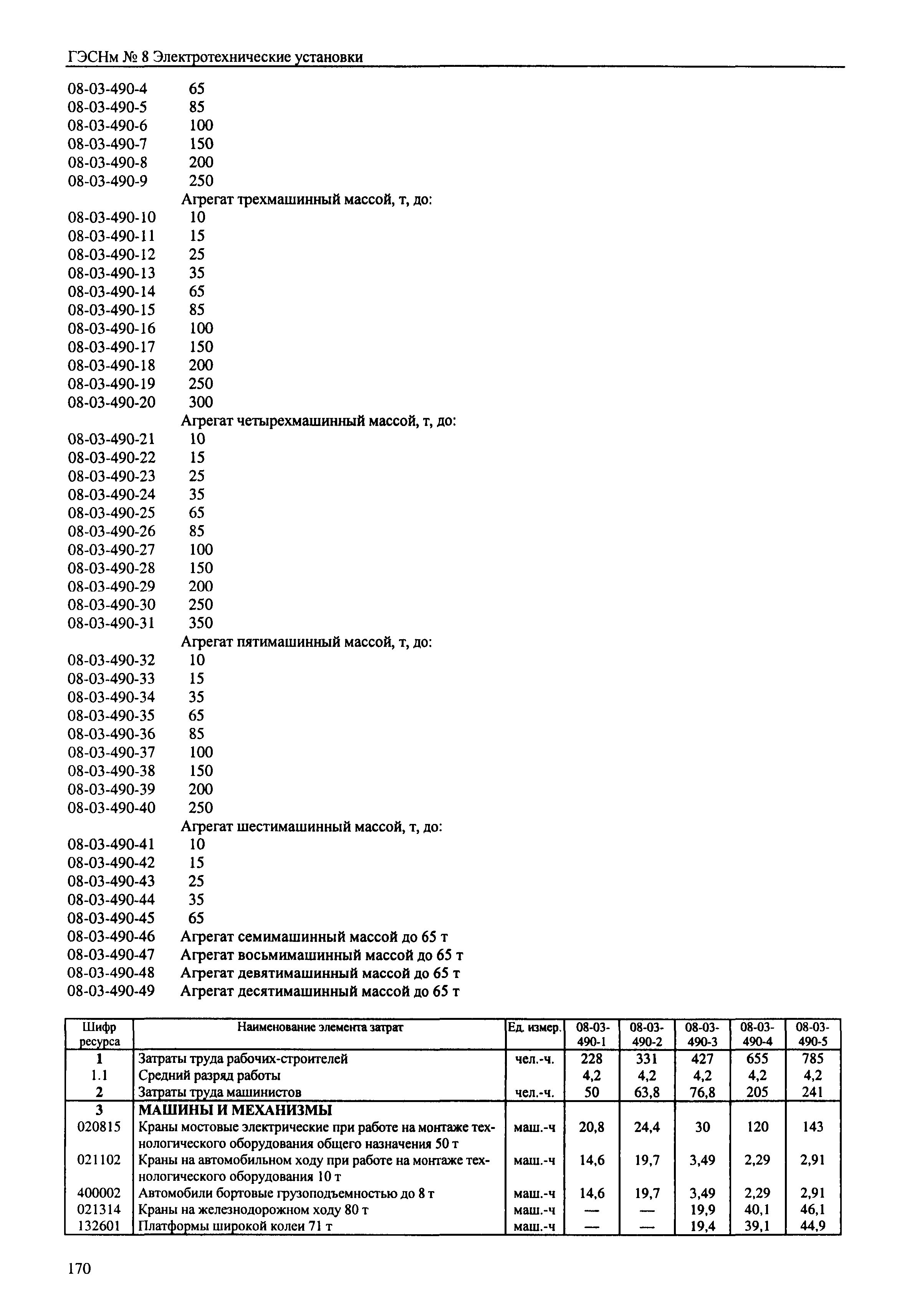 ГЭСНм № 8 Электротехнические установки

08-03-490-4 65
08-03-490-5 85
08-03-490-6 100
08-03-490-7 150
08-03-490-8 200
08-03-490-9 250
Агрегат трехмашинный массой, т, до:
08-03-490-10 10
08-03-490-11 15
08-03-490-12 25
08-03-490-13 35
08-03-490-14 65
08-03-490-15 85
08-03-490-16 100
08-03-490-17 150
08-03-490-18 200
08-03-490-19 250
08-03-490-20 300
Агрегат четырехмашинный массой, т, до:
08-03-490-21 10
08-03-490-22 15
08-03-490-23 25
08-03-490-24 35
08-03-490-25 65
08-03-490-26 85
08-03-490-27 100
08-03-490-28 150
08-03-490-29 200
08-03-490-30 250
08-03-490-31 350
Агрегат пятимашинный массой, т, до:
08-03-490-32 10
08-03-490-33 15
08-03-490-34 35
08-03-490-35 65
08-03-490-36 85
08-03-490-37 100
08-03-490-38 150
08-03-490-39 200
08-03-490-40 250
Агрегат шестимашинный массой, т, до:
08-03-490-41 10
08-03-490-42 15
08-03-490-43 25
08-03-490-44 35
08-03-490-45 65
08-03-490-46 Агрегат семимашинный массой до 65 т
08-03-490-47 Агрегат восьмимашинный массой до 65 т
08-03-490-48 Агрегат девятимашинный массой до 65 т
08-03-490-49 Агрегат десятимашинный массой до 65 т

| Шифр ресурса | Наименование элемента затрат | Ед. измер. | 08-03-490-1 | 08-03-490-2 | 08-03-490-3 | 08-03-490-4 | 08-03-490-5 |
|---|---|---|---|---|---|---|---|
| 1 | Затраты труда рабочих-строителей | чел.-ч. | 228 | 331 | 427 | 655 | 785 |
| 1.1 | Средний разряд работы | | 4,2 | 4,2 | 4,2 | 4,2 | 4,2 |
| 2 | Затраты труда машинистов | чел.-ч. | 50 | 63,8 | 76,8 | 205 | 241 |
| 3 | МАШИНЫ И МЕХАНИЗМЫ | | | | | | |
| 020815 | Краны мостовые электрические при работе на монтаже технологического оборудования общего назначения 50 т | маш.-ч | 20,8 | 24,4 | 30 | 120 | 143 |
| 021102 | Краны на автомобильном ходу при работе на монтаже технологического оборудования 10 т | маш.-ч | 14,6 | 19,7 | 3,49 | 2,29 | 2,91 |
| 400002 | Автомобили бортовые грузоподъемностью до 8 т | маш.-ч | 14,6 | 19,7 | 3,49 | 2,29 | 2,91 |
| 021314 | Краны на железнодорожном ходу 80 т | маш.-ч | — | — | 19,9 | 40,1 | 46,1 |
| 132601 | Платформы широкой колеи 71 т | маш.-ч | — | — | 19,4 | 39,1 | 44,9 |

170